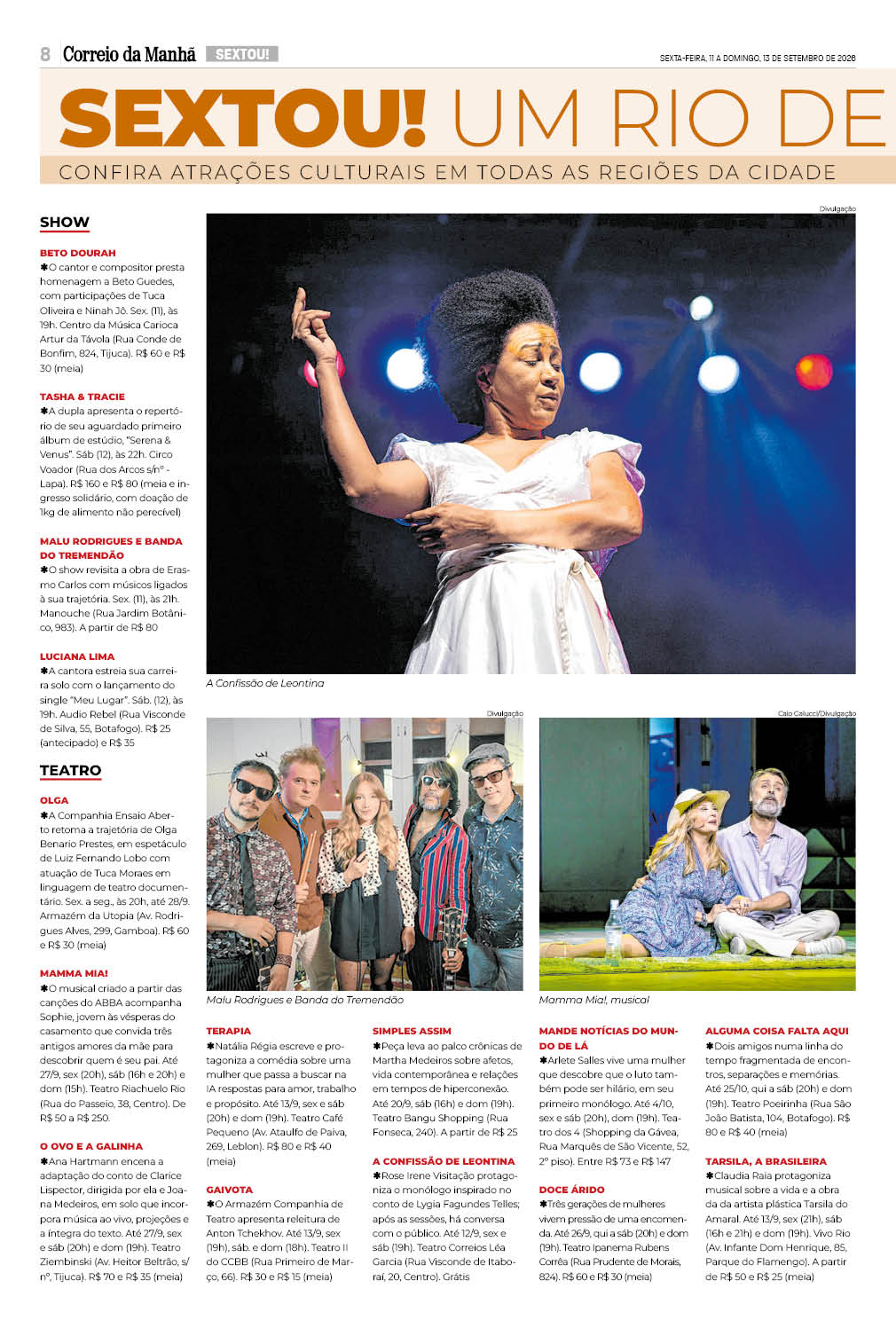 8 Correio da Manhã SEXTOU!

SEXTA-FEIRA, 11 A DOMINGO, 13 DE SETEMBRO DE 2026

SEXTOU! UM RIO DE

CONFIRA ATRAÇÕES CULTURAIS EM TODAS AS REGIÕES DA CIDADE

SHOW

BETO DOURAH
✱O cantor e compositor presta homenagem a Beto Guedes, com participações de Tuca Oliveira e Ninah Jô. Sex. (11), às 19h. Centro da Música Carioca Artur da Távola (Rua Conde de Bonfim, 824, Tijuca). R$ 60 e R$ 30 (meia)

TASHA & TRACIE
✱A dupla apresenta o repertório de seu aguardado primeiro álbum de estúdio, "Serena & Venus". Sáb (12), às 22h. Circo Voador (Rua dos Arcos s/nº - Lapa). R$ 160 e R$ 80 (meia e ingresso solidário, com doação de 1kg de alimento não perecível)

MALU RODRIGUES E BANDA DO TREMENDÃO
✱O show revisita a obra de Erasmo Carlos com músicos ligados à sua trajetória. Sex. (11), às 21h. Manouche (Rua Jardim Botânico, 983). A partir de R$ 80

LUCIANA LIMA
✱A cantora estreia sua carreira solo com o lançamento do single "Meu Lugar". Sáb. (12), às 19h. Audio Rebel (Rua Visconde de Silva, 55, Botafogo). R$ 25 (antecipado) e R$ 35

TEATRO

OLGA
✱A Companhia Ensaio Aberto retoma a trajetória de Olga Benario Prestes, em espetáculo de Luiz Fernando Lobo com atuação de Tuca Moraes em linguagem de teatro documentário. Sex. a seg., às 20h, até 28/9. Armazém da Utopia (Av. Rodrigues Alves, 299, Gamboa). R$ 60 e R$ 30 (meia)

MAMMA MIA!
✱O musical criado a partir das canções do ABBA acompanha Sophie, jovem às vésperas do casamento que convida três antigos amores da mãe para descobrir quem é seu pai. Até 27/9, sex (20h), sáb (16h e 20h) e dom (15h). Teatro Riachuelo Rio (Rua do Passeio, 38, Centro). De R$ 50 a R$ 250.

O OVO E A GALINHA
✱Ana Hartmann encena a adaptação do conto de Clarice Lispector, dirigida por ela e Joana Medeiros, em solo que incorpora música ao vivo, projeções e a íntegra do texto. Até 27/9, sex e sáb (20h) e dom (19h). Teatro Ziembinski (Av. Heitor Beltrão, s/nº, Tijuca). R$ 70 e R$ 35 (meia)

Divulgação

A Confissão de Leontina

Divulgação

Malu Rodrigues e Banda do Tremendão

Caio Galucci/Divulgação

Mamma Mia!, musical

TERAPIA
✱Natália Régia escreve e protagoniza a comédia sobre uma mulher que passa a buscar na IA respostas para amor, trabalho e propósito. Até 13/9, sex e sáb (20h) e dom (19h). Teatro Café Pequeno (Av. Ataulfo de Paiva, 269, Leblon). R$ 80 e R$ 40 (meia)

GAIVOTA
✱O Armazém Companhia de Teatro apresenta releitura de Anton Tchekhov. Até 13/9, sex (19h), sáb. e dom (18h). Teatro II do CCBB (Rua Primeiro de Março, 66). R$ 30 e R$ 15 (meia)

SIMPLES ASSIM
✱Peça leva ao palco crônicas de Martha Medeiros sobre afetos, vida contemporânea e relações em tempos de hiperconexão. Até 20/9, sáb (16h) e dom (19h). Teatro Bangu Shopping (Rua Fonseca, 240). A partir de R$ 25

A CONFISSÃO DE LEONTINA
✱Rose Irene Visitação protagoniza o monólogo inspirado no conto de Lygia Fagundes Telles; após as sessões, há conversa com o público. Até 12/9, sex e sáb (19h). Teatro Correios Léa Garcia (Rua Visconde de Itaboraí, 20, Centro). Grátis

MANDE NOTÍCIAS DO MUNDO DE LÁ
✱Arlete Salles vive uma mulher que descobre que o luto também pode ser hilário, em seu primeiro monólogo. Até 4/10, sex e sáb (20h), dom (19h). Teatro dos 4 (Shopping da Gávea, Rua Marquês de São Vicente, 52, 2º piso). Entre R$ 73 e R$ 147

DOCE ÁRIDO
✱Três gerações de mulheres vivem pressão de uma encomenda. Até 26/9, qui a sáb (20h) e dom (19h). Teatro Ipanema Rubens Corrêa (Rua Prudente de Morais, 824). R$ 60 e R$ 30 (meia)

ALGUMA COISA FALTA AQUI
✱Dois amigos numa linha do tempo fragmentada de encontros, separações e memórias. Até 25/10, qui a sáb (20h) e dom (19h). Teatro Poeirinha (Rua São João Batista, 104, Botafogo). R$ 80 e R$ 40 (meia)

TARSILA, A BRASILEIRA
✱Claudia Raia protagoniza musical sobre a vida e a obra da da artista plástica Tarsila do Amaral. Até 13/9, sex (21h), sáb (16h e 21h) e dom (19h). Vivo Rio (Av. Infante Dom Henrique, 85, Parque do Flamengo). A partir de R$ 50 e R$ 25 (meia)